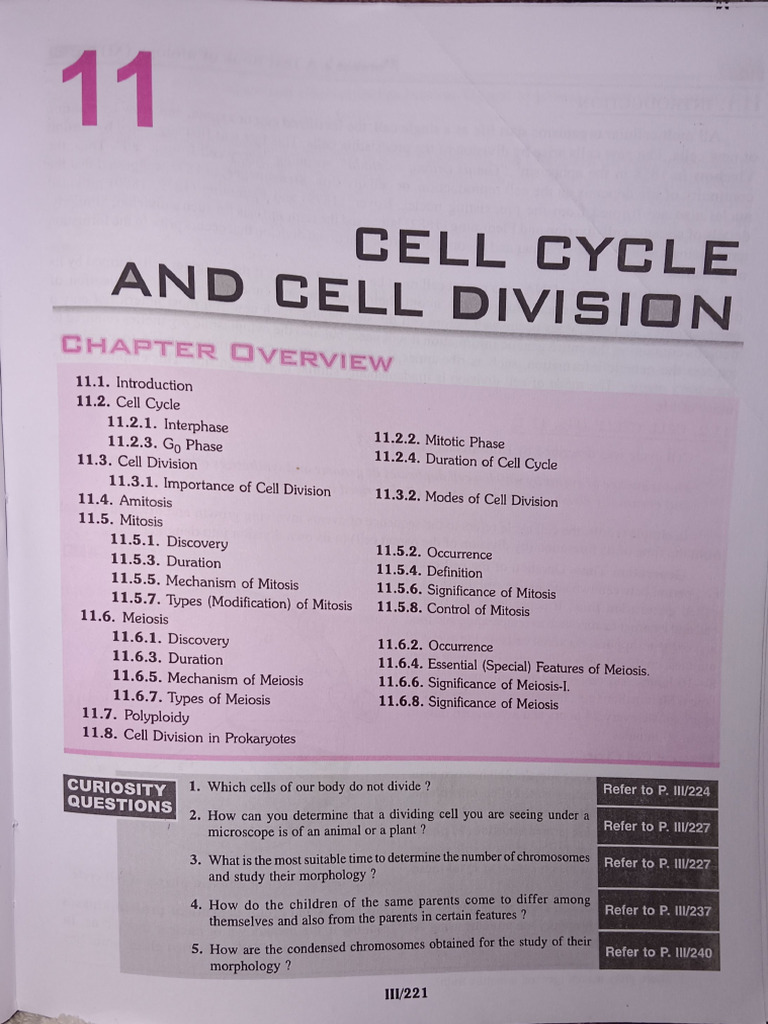 11

CELL CYCLE AND CELL DIVISION

CHAPTER OVERVIEW

11.1. Introduction
11.2. Cell Cycle
11.2.1. Interphase
11.2.2. Mitotic Phase
11.2.3. $G_0$ Phase
11.2.4. Duration of Cell Cycle
11.3. Cell Division
11.3.1. Importance of Cell Division
11.3.2. Modes of Cell Division
11.4. Amitosis
11.5. Mitosis
11.5.1. Discovery
11.5.2. Occurrence
11.5.3. Duration
11.5.4. Definition
11.5.5. Mechanism of Mitosis
11.5.6. Significance of Mitosis
11.5.7. Types (Modification) of Mitosis
11.5.8. Control of Mitosis
11.6. Meiosis
11.6.1. Discovery
11.6.2. Occurrence
11.6.3. Duration
11.6.4. Essential (Special) Features of Meiosis.
11.6.5. Mechanism of Meiosis
11.6.6. Significance of Meiosis-I.
11.6.7. Types of Meiosis
11.6.8. Significance of Meiosis
11.7. Polyploidy
11.8. Cell Division in Prokaryotes

CURIOSITY QUESTIONS

1. Which cells of our body do not divide ? Refer to P. III/224
2. How can you determine that a dividing cell you are seeing under a microscope is of an animal or a plant ? Refer to P. III/227
3. What is the most suitable time to determine the number of chromosomes and study their morphology ? Refer to P. III/227
4. How do the children of the same parents come to differ among themselves and also from the parents in certain features ? Refer to P. III/237
5. How are the condensed chromosomes obtained for the study of their morphology ? Refer to P. III/240

III/221